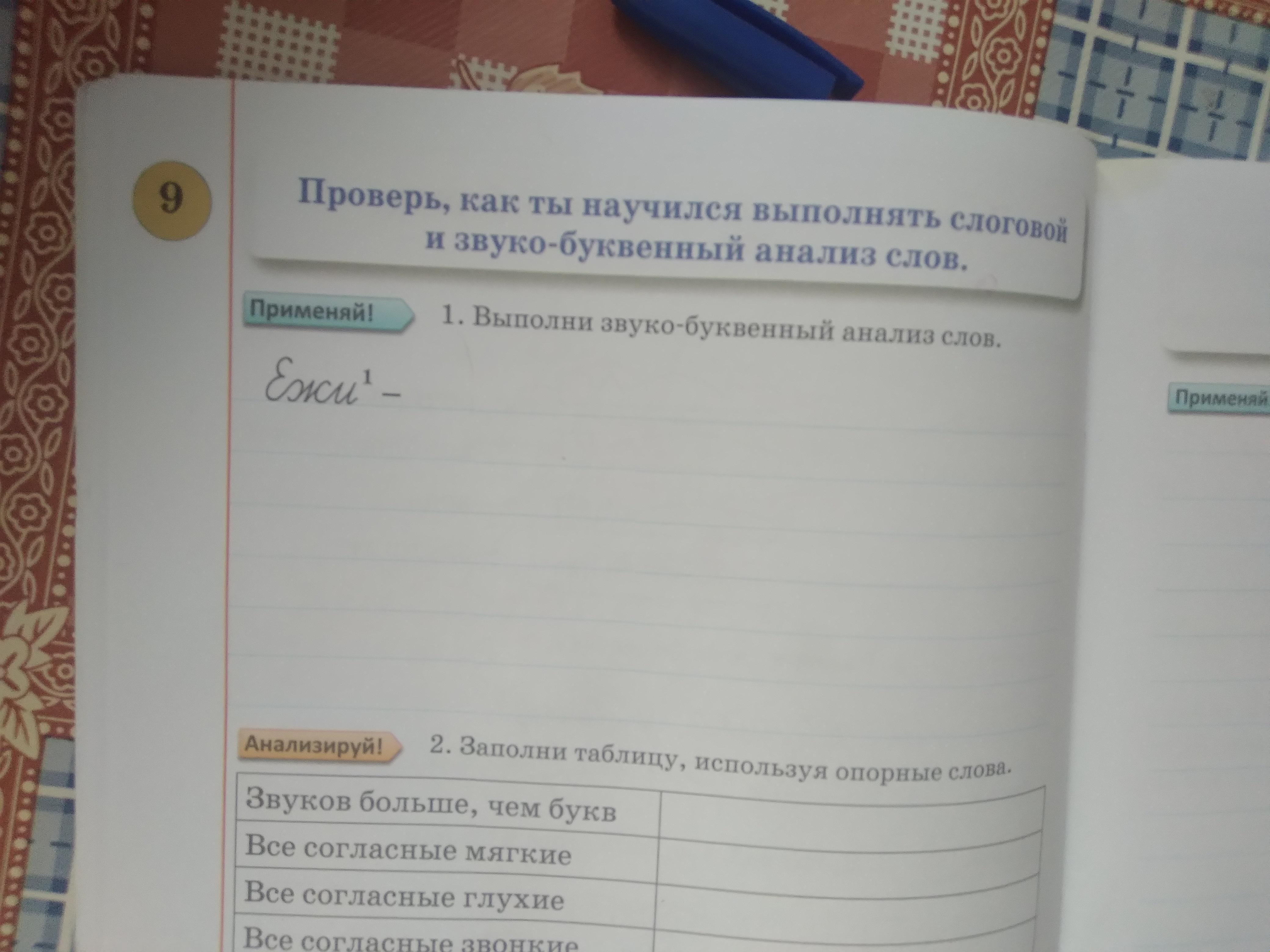 9

Проверь, как ты научился выполнять слоговой и звуко-буквенный анализ слов.

Применяй!

1. Выполни звуко-буквенный анализ слов.

Ежи$^{1}$ –

Анализируй!

2. Заполни таблицу, используя опорные слова.

| Звуков больше, чем букв | |
|---|---|
| Все согласные мягкие | |
| Все согласные глухие | |
| Все согласные звонкие | |

Применяй